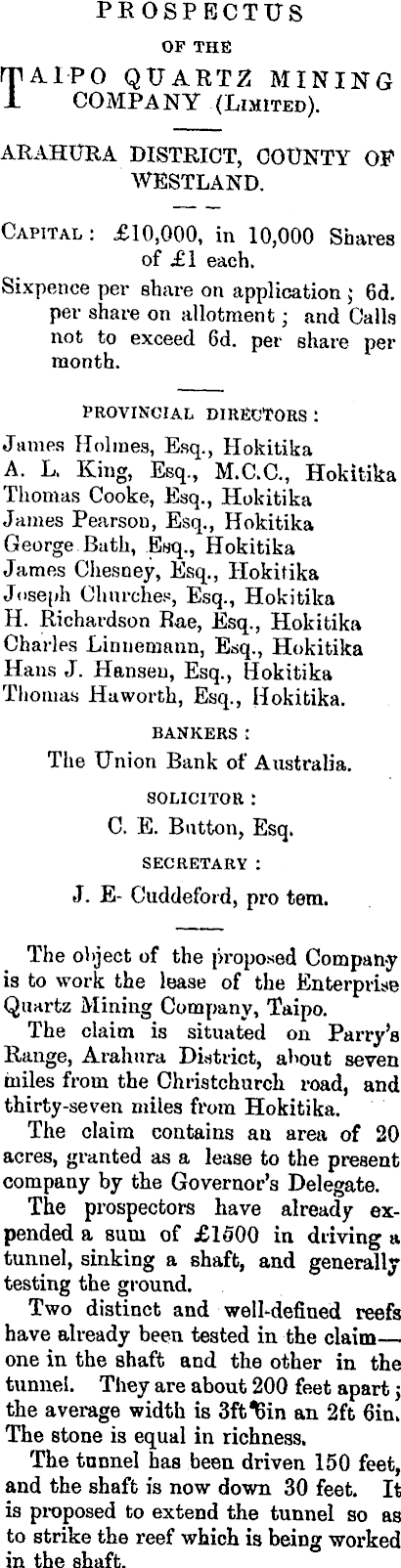 PROSPECTUS

OF THE

TAIPO QUARTZ MINING COMPANY (LIMITED).

ARAHURA DISTRICT, COUNTY OF WESTLAND.

CAPITAL: £10,000, in 10,000 Shares of £1 each.

Sixpence per share on application; 6d. per share on allotment; and Calls not to exceed 6d. per share per month.

PROVINCIAL DIRECTORS:

James Holmes, Esq., Hokitika
A. L. King, Esq., M.C.C., Hokitika
Thomas Cooke, Esq., Hokitika
James Pearson, Esq., Hokitika
George Bath, Esq., Hokitika
James Chesney, Esq., Hokitika
Joseph Churches, Esq., Hokitika
H. Richardson Rae, Esq., Hokitika
Charles Linnemann, Esq., Hokitika
Hans J. Hansen, Esq., Hokitika
Thomas Haworth, Esq., Hokitika.

BANKERS:

The Union Bank of Australia.

SOLICITOR:

C. E. Button, Esq.

SECRETARY:

J. E- Cuddeford, pro tem.

The object of the proposed Company is to work the lease of the Enterprise Quartz Mining Company, Taipo.

The claim is situated on Parry's Range, Arahura District, about seven miles from the Christchurch road, and thirty-seven miles from Hokitika.

The claim contains an area of 20 acres, granted as a lease to the present company by the Governor's Delegate.

The prospectors have already expended a sum of £1500 in driving a tunnel, sinking a shaft, and generally testing the ground.

Two distinct and well-defined reefs have already been tested in the claim—one in the shaft and the other in the tunnel. They are about 200 feet apart; the average width is 3ft 6in an 2ft 6in. The stone is equal in richness.

The tunnel has been driven 150 feet, and the shaft is now down 30 feet. It is proposed to extend the tunnel so as to strike the reef which is being worked in the shaft.